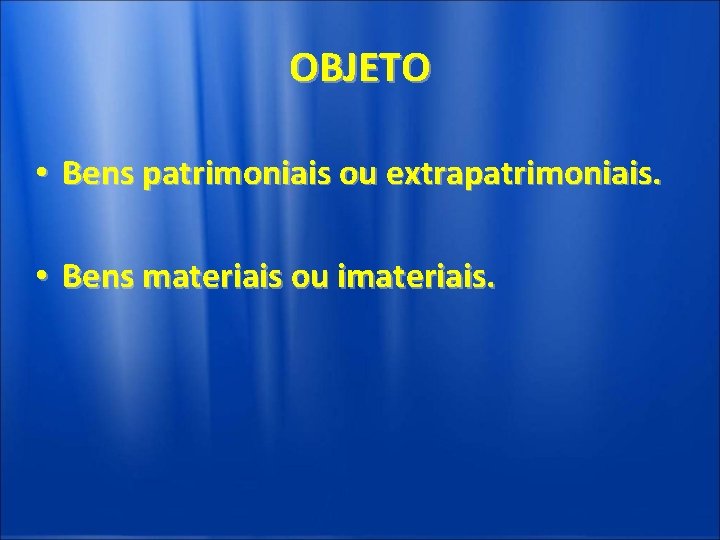 OBJETO

• Bens patrimoniais ou extrapatrimoniais.

• Bens materiais ou imateriais.